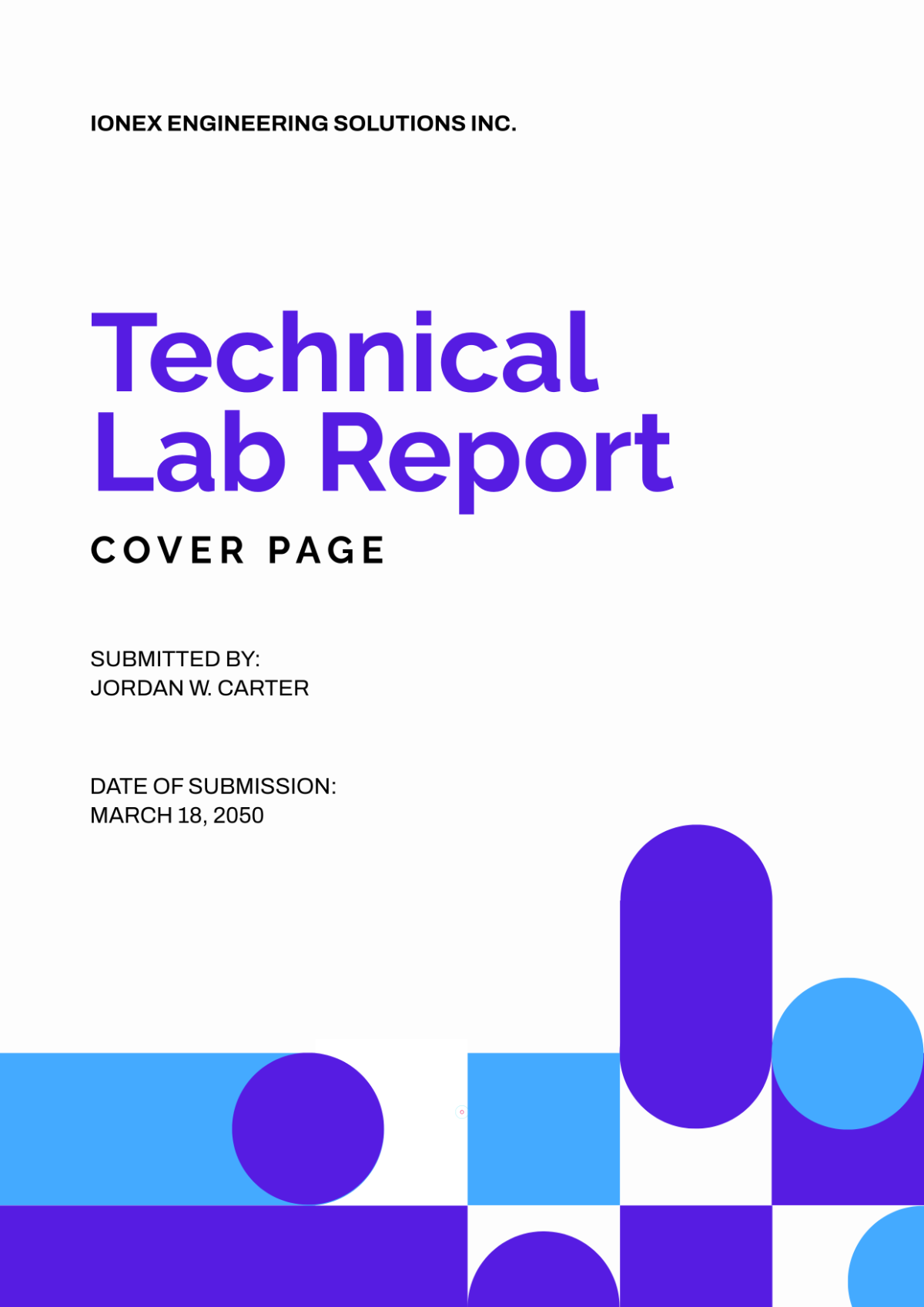 IONEX ENGINEERING SOLUTIONS INC.

Technical
Lab Report

COVER PAGE

SUBMITTED BY:
JORDAN W. CARTER

DATE OF SUBMISSION:
MARCH 18, 2050